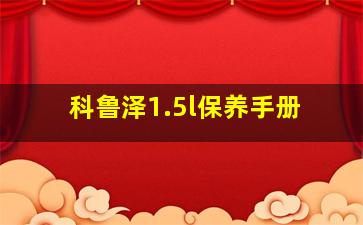 科鲁泽1.5l保养手册